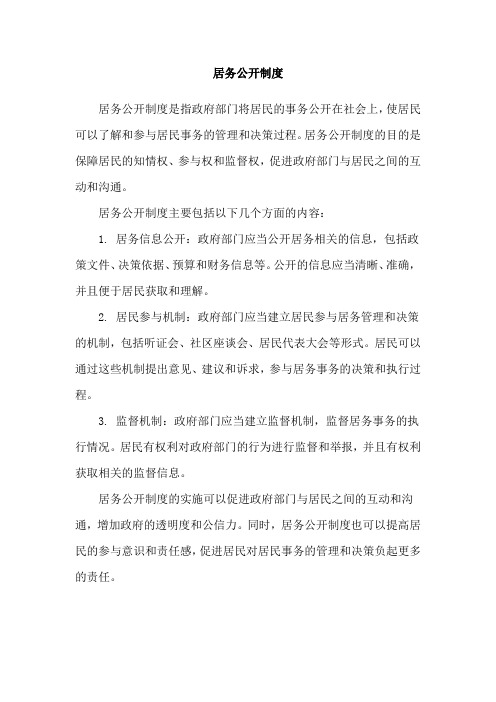 居务公开制度

居务公开制度是指政府部门将居民的事务公开在社会上，使居民可以了解和参与居民事务的管理和决策过程。居务公开制度的目的是保障居民的知情权、参与权和监督权，促进政府部门与居民之间的互动和沟通。

居务公开制度主要包括以下几个方面的内容：

1. 居务信息公开：政府部门应当公开居务相关的信息，包括政策文件、决策依据、预算和财务信息等。公开的信息应当清晰、准确，并且便于居民获取和理解。

2. 居民参与机制：政府部门应当建立居民参与居务管理和决策的机制，包括听证会、社区座谈会、居民代表大会等形式。居民可以通过这些机制提出意见、建议和诉求，参与居务事务的决策和执行过程。

3. 监督机制：政府部门应当建立监督机制，监督居务事务的执行情况。居民有权利对政府部门的行为进行监督和举报，并且有权利获取相关的监督信息。

居务公开制度的实施可以促进政府部门与居民之间的互动和沟通，增加政府的透明度和公信力。同时，居务公开制度也可以提高居民的参与意识和责任感，促进居民对居民事务的管理和决策负起更多的责任。